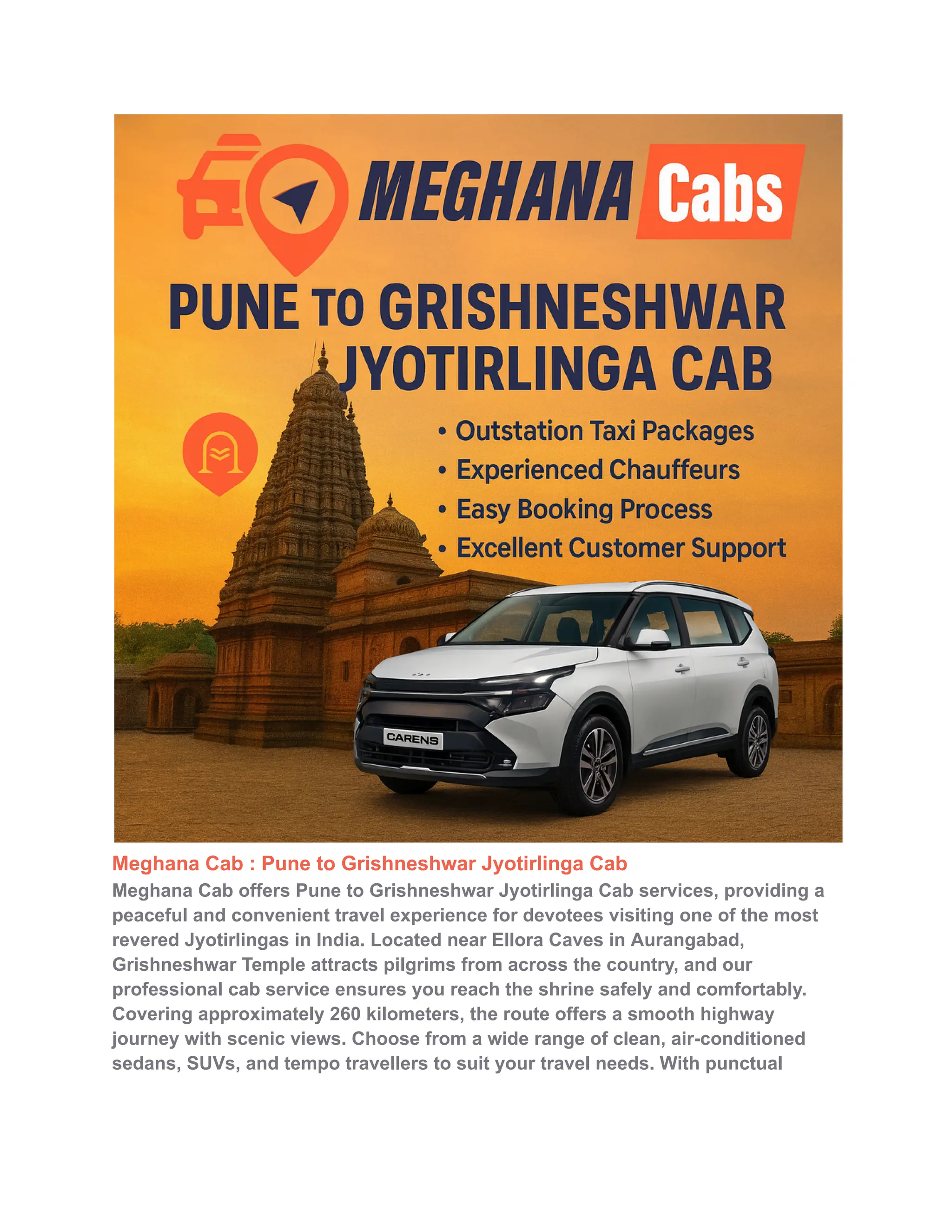 MEGHANA Cabs

PUNE TO GRISHNESHWAR JYOTIRLINGA CAB

• Outstation Taxi Packages
• Experienced Chauffeurs
• Easy Booking Process
• Excellent Customer Support

CARENS

Meghana Cab : Pune to Grishneshwar Jyotirlinga Cab

Meghana Cab offers Pune to Grishneshwar Jyotirlinga Cab services, providing a peaceful and convenient travel experience for devotees visiting one of the most revered Jyotirlingas in India. Located near Ellora Caves in Aurangabad, Grishneshwar Temple attracts pilgrims from across the country, and our professional cab service ensures you reach the shrine safely and comfortably. Covering approximately 260 kilometers, the route offers a smooth highway journey with scenic views. Choose from a wide range of clean, air-conditioned sedans, SUVs, and tempo travellers to suit your travel needs. With punctual